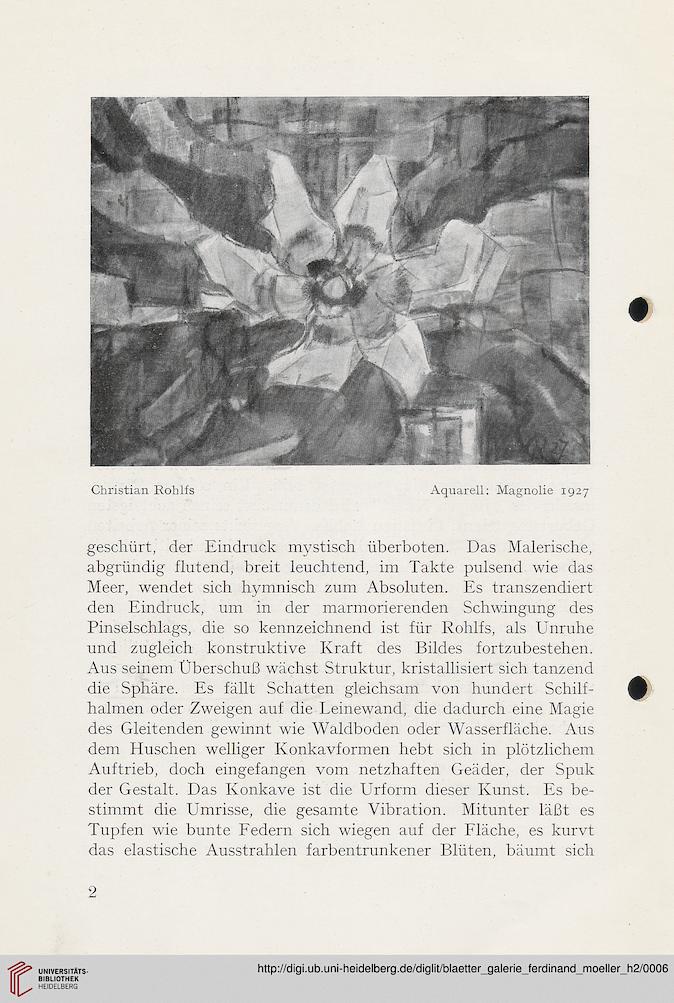 Christian Rohlfs

Aquarell: Magnolie 1927

geschürt, der Eindruck mystisch überboten. Das Malerische, abgründig flutend, breit leuchtend, im Takte pulsend wie das Meer, wendet sich hymnisch zum Absoluten. Es transzendiert den Eindruck, um in der marmorierenden Schwingung des Pinselschlags, die so kennzeichnend ist für Rohlfs, als Unruhe und zugleich konstruktive Kraft des Bildes fortzubestehen. Aus seinem Überschuß wächst Struktur, kristallisiert sich tanzend die Sphäre. Es fällt Schatten gleichsam von hundert Schilfhalmen oder Zweigen auf die Leinewand, die dadurch eine Magie des Gleitenden gewinnt wie Waldboden oder Wasserfläche. Aus dem Huschen welliger Konkavformen hebt sich in plötzlichem Auftrieb, doch eingefangen vom netzhaften Geäder, der Spuk der Gestalt. Das Konkave ist die Urform dieser Kunst. Es bestimmt die Umrisse, die gesamte Vibration. Mitunter läßt es Tupfen wie bunte Federn sich wiegen auf der Fläche, es kurvt das elastische Ausstrahlen farbentrunkener Blüten, bäumt sich

2

UNIVERSITÄTS-BIBLIOTHEK HEIDELBERG

http://digi.ub.uni-heidelberg.de/diglit/blaetter_galerie_ferdinand_moeller_h2/0006